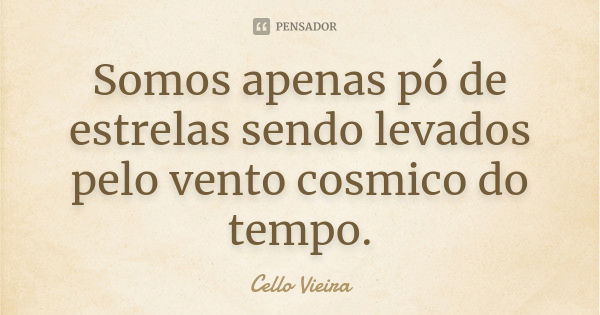 PENSADOR

Somos apenas pó de estrelas sendo levados pelo vento cosmico do tempo.

Cello Vieira